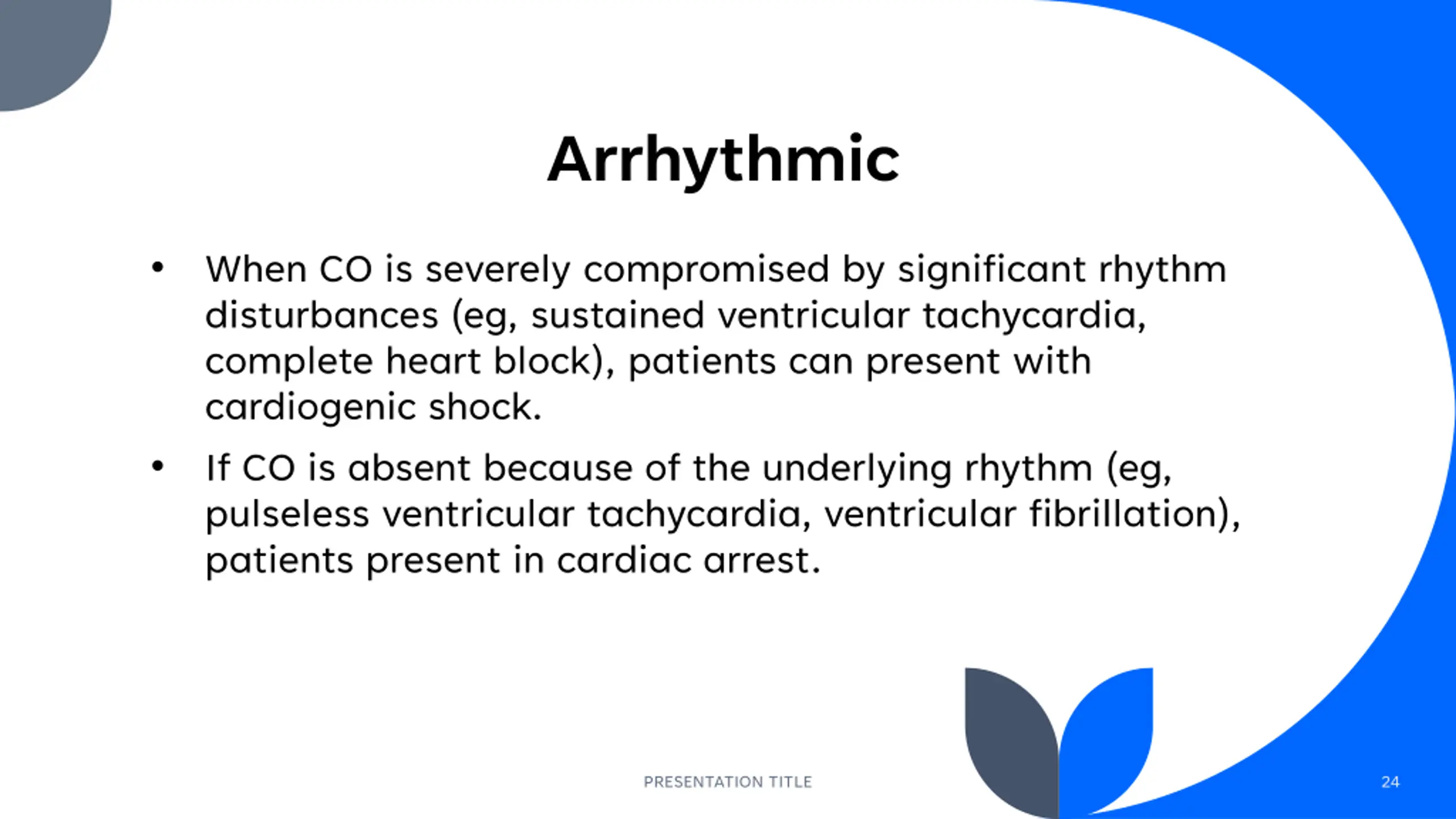 Arrhythmic

• When CO is severely compromised by significant rhythm disturbances (eg, sustained ventricular tachycardia, complete heart block), patients can present with cardiogenic shock.

• If CO is absent because of the underlying rhythm (eg, pulseless ventricular tachycardia, ventricular fibrillation), patients present in cardiac arrest.

PRESENTATION TITLE

24